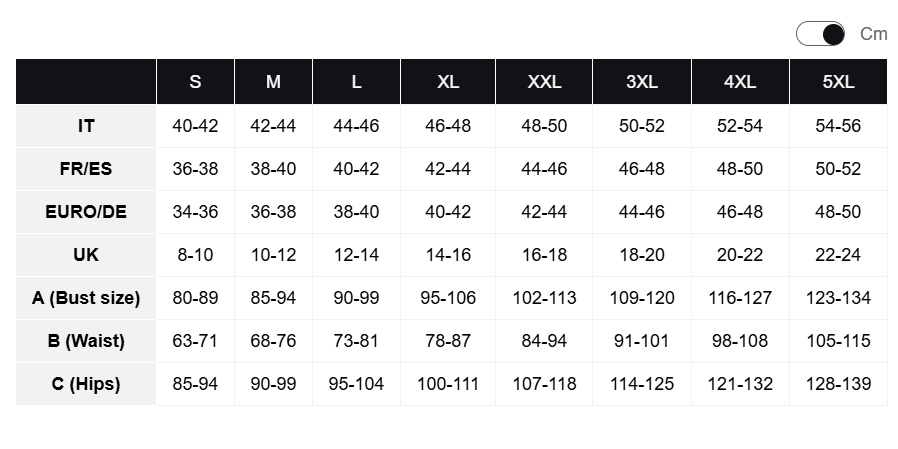 Cm

|  | S | M | L | XL | XXL | 3XL | 4XL | 5XL |
|---|---|---|---|---|---|---|---|---|
| IT | 40-42 | 42-44 | 44-46 | 46-48 | 48-50 | 50-52 | 52-54 | 54-56 |
| FR/ES | 36-38 | 38-40 | 40-42 | 42-44 | 44-46 | 46-48 | 48-50 | 50-52 |
| EURO/DE | 34-36 | 36-38 | 38-40 | 40-42 | 42-44 | 44-46 | 46-48 | 48-50 |
| UK | 8-10 | 10-12 | 12-14 | 14-16 | 16-18 | 18-20 | 20-22 | 22-24 |
| A (Bust size) | 80-89 | 85-94 | 90-99 | 95-106 | 102-113 | 109-120 | 116-127 | 123-134 |
| B (Waist) | 63-71 | 68-76 | 73-81 | 78-87 | 84-94 | 91-101 | 98-108 | 105-115 |
| C (Hips) | 85-94 | 90-99 | 95-104 | 100-111 | 107-118 | 114-125 | 121-132 | 128-139 |